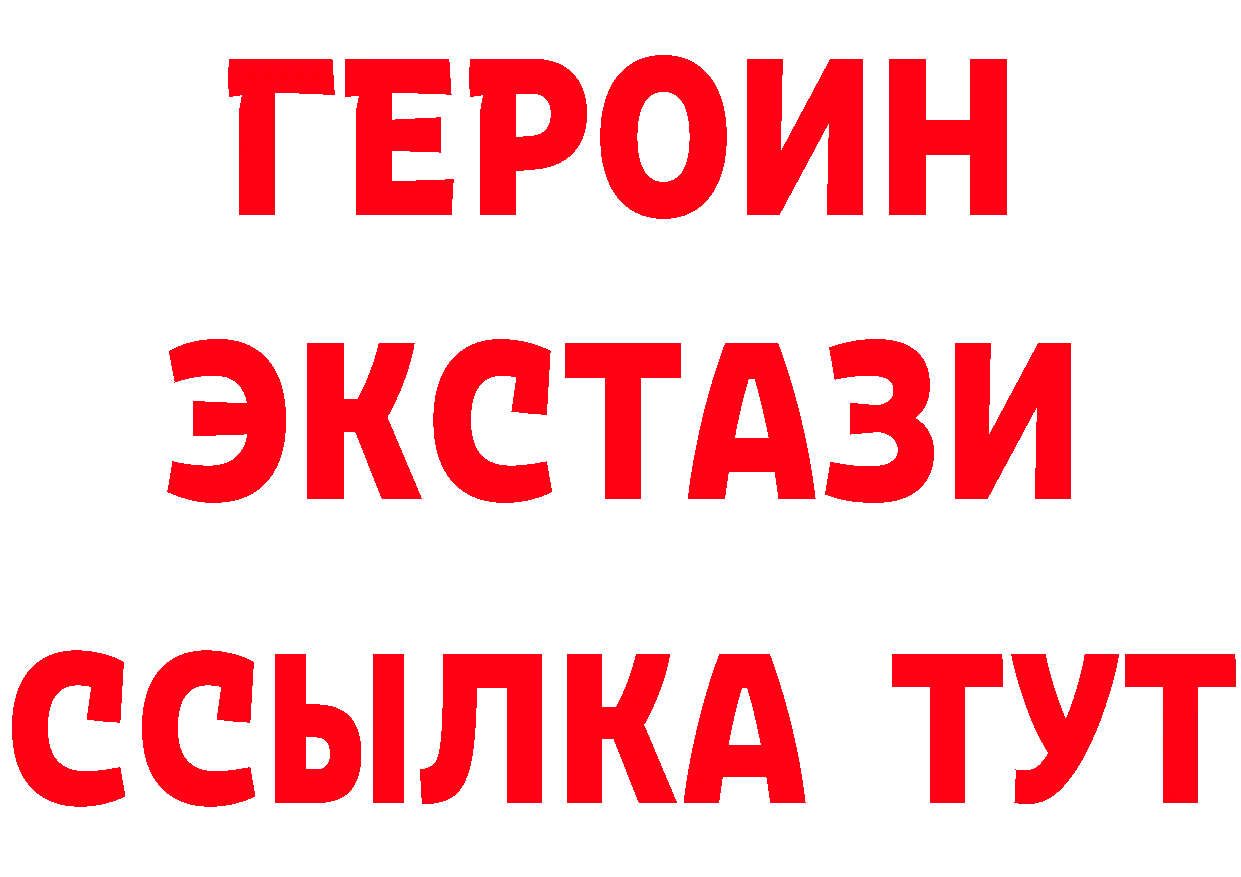 ГЕРОИН ЭКСТАЗИ ССЫЛКА ТУТ